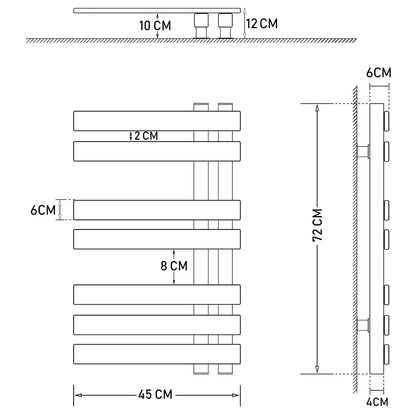 10 CM
12 CM
6CM
2 CM
6CM
72 CM
8 CM
45 CM
4CM